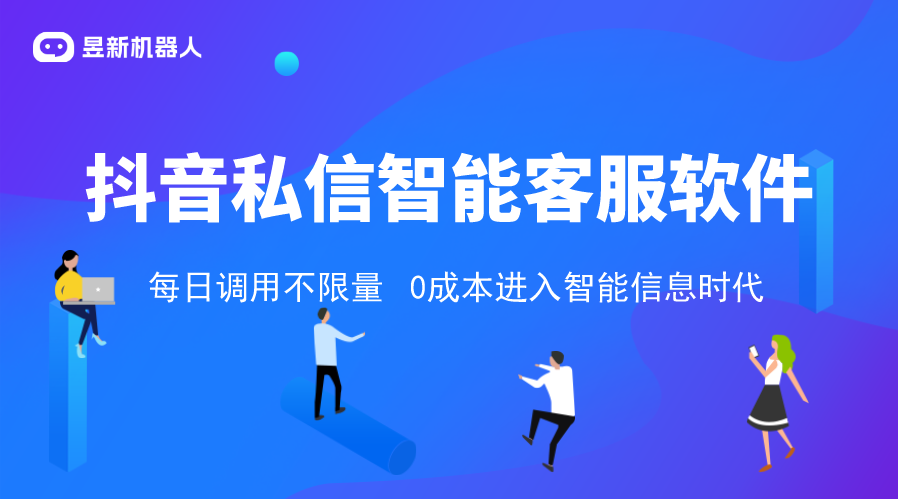 昱新机器人

抖音私信智能客服软件

每日调用不限量 0成本进入智能信息时代